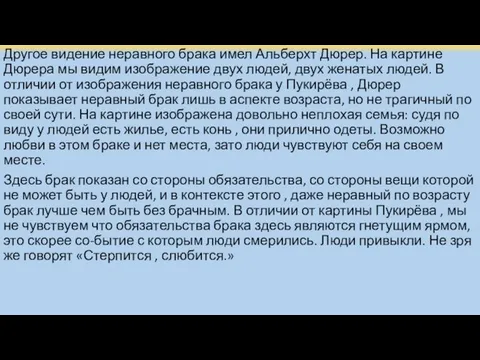 Другое видение неравного брака имел Альберхт Дюрер. На картине Дюрера мы видим изображение двух людей, двух женатых людей. В отличии от изображения неравного брака у Пукирёва , Дюрер показывает неравный брак лишь в аспекте возраста, но не трагичный по своей сути. На картине изображена довольно неплохая семья: судя по виду у людей есть жилье, есть конь , они прилично одеты. Возможно любви в этом браке и нет места, зато люди чувствуют себя на своем месте.

Здесь брак показан со стороны обязательства, со стороны вещи которой не может быть у людей, и в контексте этого , даже неравный по возрасту брак лучше чем быть без брачным. В отличии от картины Пукирёва , мы не чувствуем что обязательства брака здесь являются гнетущим ярмом, это скорее со-бытие с которым люди смерились. Люди привыкли. Не зря же говорят «Стерпится , слюбится.»